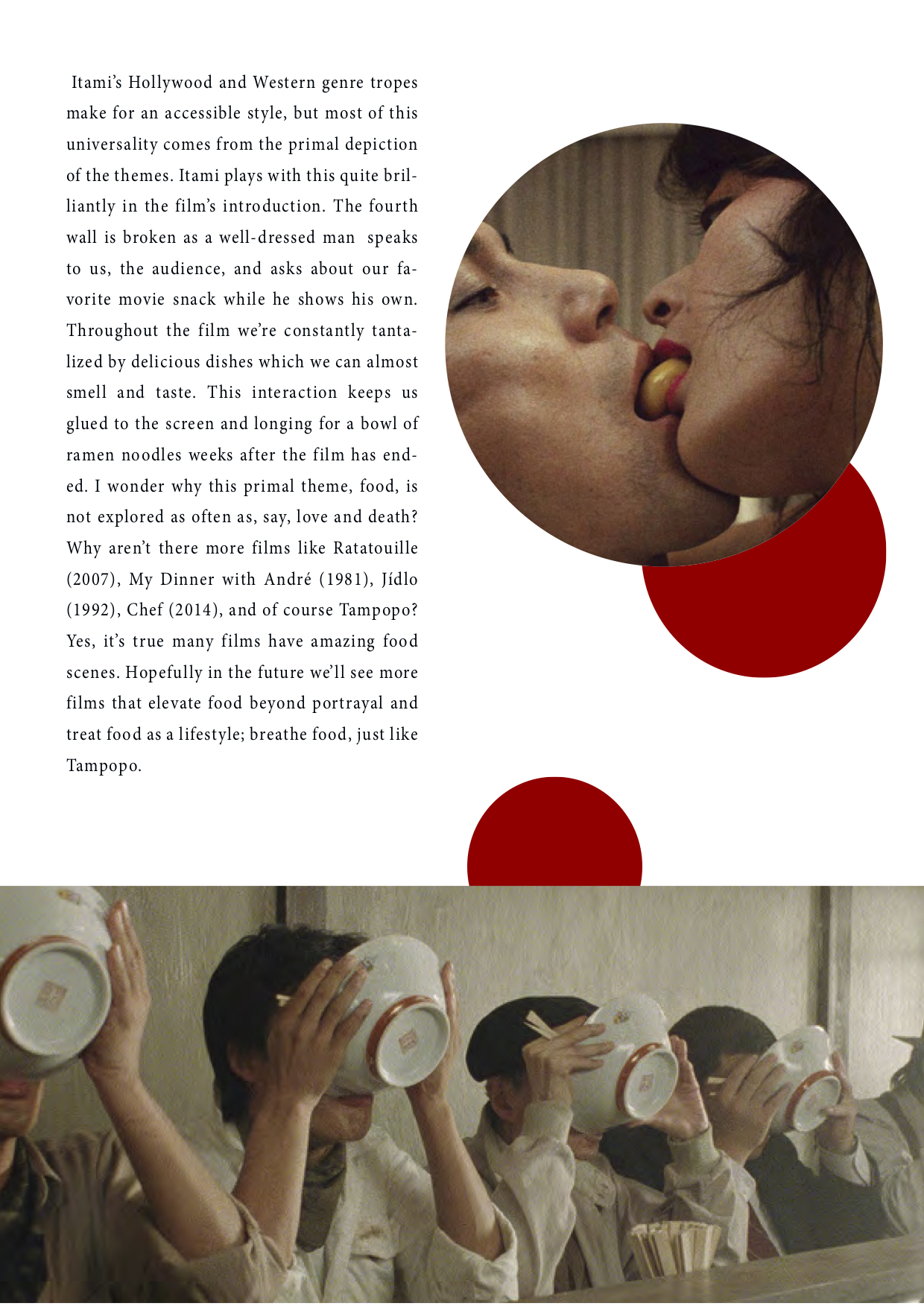 Itami's Hollywood and Western genre tropes make for an accessible style, but most of this universality comes from the primal depiction of the themes. Itami plays with this quite brilliantly in the film's introduction. The fourth wall is broken as a well-dressed man speaks to us, the audience, and asks about our favorite movie snack while he shows his own. Throughout the film we're constantly tantalized by delicious dishes which we can almost smell and taste. This interaction keeps us glued to the screen and longing for a bowl of ramen noodles weeks after the film has ended. I wonder why this primal theme, food, is not explored as often as, say, love and death? Why aren't there more films like Ratatouille (2007), My Dinner with André (1981), Jídlo (1992), Chef (2014), and of course Tampopo? Yes, it's true many films have amazing food scenes. Hopefully in the future we'll see more films that elevate food beyond portrayal and treat food as a lifestyle; breathe food, just like Tampopo.